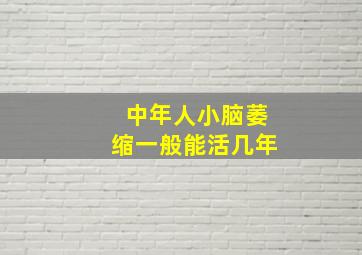 中年人小脑萎缩一般能活几年